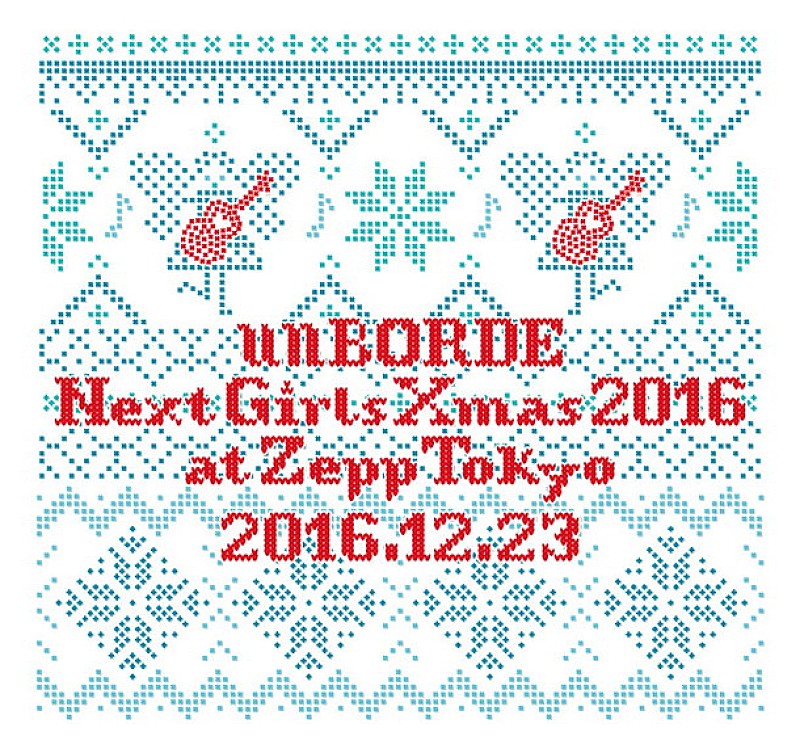 unBORDE
Next Girls Xmas 2016
at Zepp Tokyo
2016.12.23